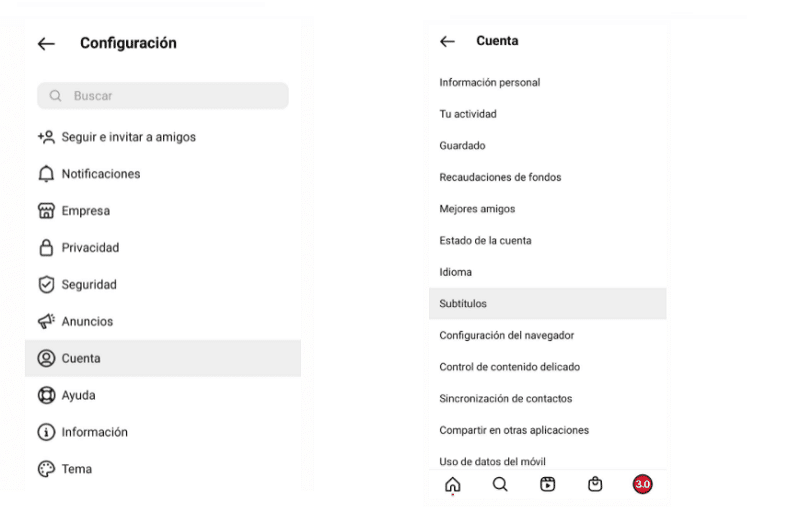 Configuración

Buscar

Seguir e invitar a amigos

Notificaciones

Empresa

Privacidad

Seguridad

Anuncios

Cuenta

Ayuda

Información

Tema

Cuenta

Información personal

Tu actividad

Guardado

Recaudaciones de fondos

Mejores amigos

Estado de la cuenta

Idioma

Subtítulos

Configuración del navegador

Control de contenido delicado

Sincronización de contactos

Compartir en otras aplicaciones

Uso de datos del móvil

3.0